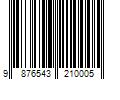 9 876543 210005